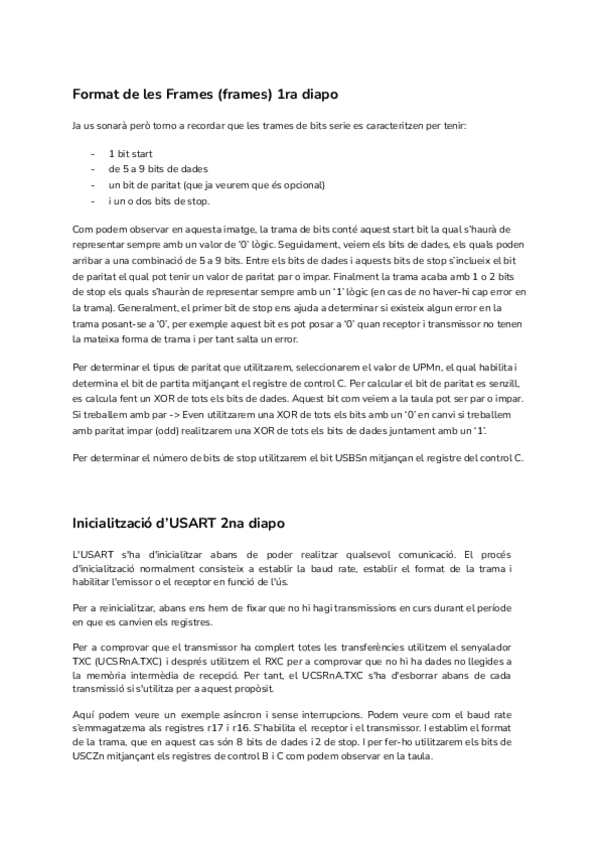 Format de les Frames (frames) 1ra diapo

Ja us sonarà però torno a recordar que les trames de bits serie es caracteritzen per tenir:

- 1 bit start
- de 5 a 9 bits de dades
- un bit de paritat (que ja veurem que és opcional)
- i un o dos bits de stop.

Com podem observar en aquesta imatge, la trama de bits conté aquest start bit la qual s'haurà de representar sempre amb un valor de '0' lògic. Seguidament, veiem els bits de dades, els quals poden arribar a una combinació de 5 a 9 bits. Entre els bits de dades i aquests bits de stop s'inclueix el bit de paritat el qual pot tenir un valor de paritat par o impar. Finalment la trama acaba amb 1 o 2 bits de stop els quals s'hauràn de representar sempre amb un '1' lògic (en cas de no haver-hi cap error en la trama). Generalment, el primer bit de stop ens ajuda a determinar si existeix algun error en la trama posant-se a '0', per exemple aquest bit es pot posar a '0' quan receptor i transmissor no tenen la mateixa forma de trama i per tant salta un error.

Per determinar el tipus de paritat que utilitzarem, seleccionarem el valor de UPMn, el qual habilita i determina el bit de partita mitjançant el registre de control C. Per calcular el bit de paritat es senzill, es calcula fent un XOR de tots els bits de dades. Aquest bit com veiem a la taula pot ser par o impar. Si treballem amb par -> Even utilitzarem una XOR de tots els bits amb un '0' en canvi si treballem amb paritat impar (odd) realitzarem una XOR de tots els bits de dades juntament amb un '1'.

Per determinar el número de bits de stop utilitzarem el bit USBSn mitjançan el registre del control C.

Inicialització d'USART 2na diapo

L'USART s'ha d'inicialitzar abans de poder realitzar qualsevol comunicació. El procés d'inicialització normalment consisteix a establir la baud rate, establir el format de la trama i habilitar l'emissor o el receptor en funció de l'ús.

Per a reinicialitzar, abans ens hem de fixar que no hi hagi transmissions en curs durant el període en que es canvien els registres.

Per a comprovar que el transmissor ha complert totes les transferències utilitzem el senyalador TXC (UCSRnA.TXC) i després utilitzem el RXC per a comprovar que no hi ha dades no llegides a la memòria intermèdia de recepció. Per tant, el UCSRnA.TXC s'ha d'esborrar abans de cada transmissió si s'utilitza per a aquest propòsit.

Aquí podem veure un exemple asíncron i sense interrupcions. Podem veure com el baud rate s'emmagatzema als registres r17 i r16. S'habilita el receptor i el transmissor. I establim el format de la trama, que en aquest cas són 8 bits de dades i 2 de stop. I per fer-ho utilitzarem els bits de USCZn mitjançant els registres de control B i C com podem observar en la taula.